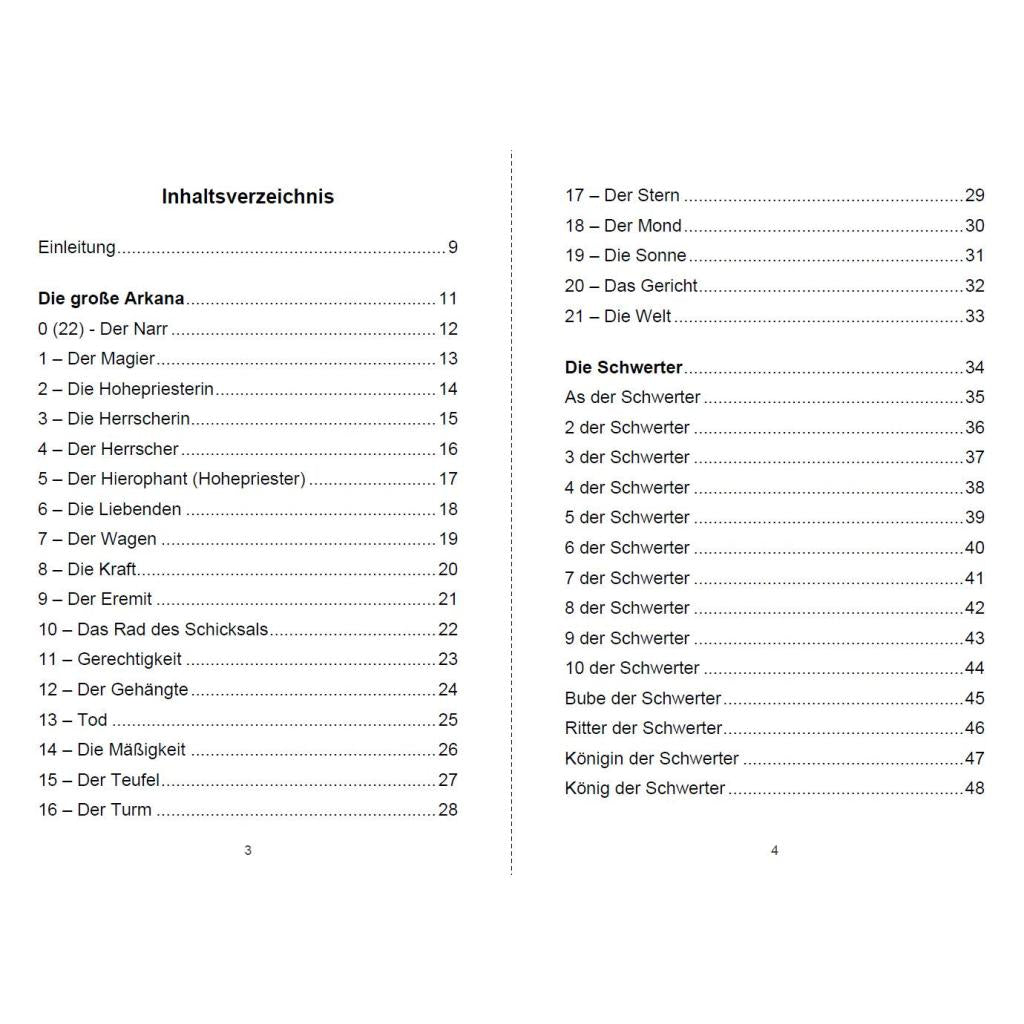 Inhaltsverzeichnis

Einleitung 9

Die große Arkana 11
0 (22) - Der Narr 12
1 – Der Magier 13
2 – Die Hohepriesterin 14
3 – Die Herrscherin 15
4 – Der Herrscher 16
5 – Der Hierophant (Hohepriester) 17
6 – Die Liebenden 18
7 – Der Wagen 19
8 – Die Kraft 20
9 – Der Eremit 21
10 – Das Rad des Schicksals 22
11 – Gerechtigkeit 23
12 – Der Gehängte 24
13 – Tod 25
14 – Die Mäßigkeit 26
15 – Der Teufel 27
16 – Der Turm 28

3

17 – Der Stern 29
18 – Der Mond 30
19 – Die Sonne 31
20 – Das Gericht 32
21 – Die Welt 33

Die Schwerter 34
As der Schwerter 35
2 der Schwerter 36
3 der Schwerter 37
4 der Schwerter 38
5 der Schwerter 39
6 der Schwerter 40
7 der Schwerter 41
8 der Schwerter 42
9 der Schwerter 43
10 der Schwerter 44
Bube der Schwerter 45
Ritter der Schwerter 46
Königin der Schwerter 47
König der Schwerter 48

4